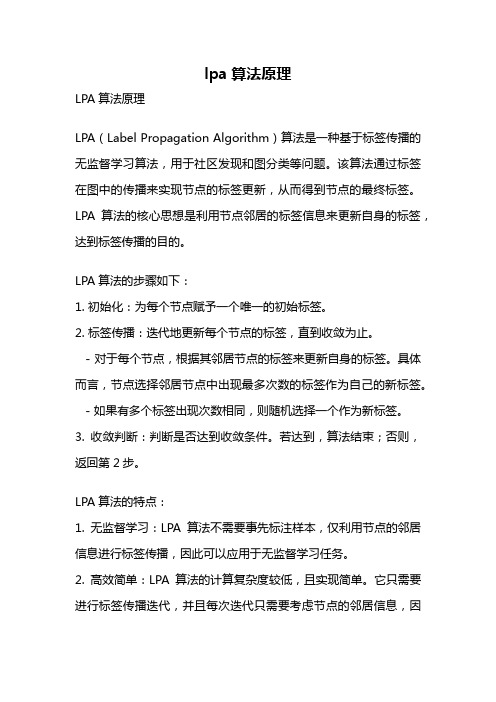 lpa 算法原理

LPA 算法原理

LPA（Label Propagation Algorithm）算法是一种基于标签传播的无监督学习算法，用于社区发现和图分类等问题。该算法通过标签在图中的传播来实现节点的标签更新，从而得到节点的最终标签。LPA 算法的核心思想是利用节点邻居的标签信息来更新自身的标签，达到标签传播的目的。

LPA 算法的步骤如下：

1. 初始化：为每个节点赋予一个唯一的初始标签。

2. 标签传播：迭代地更新每个节点的标签，直到收敛为止。

- 对于每个节点，根据其邻居节点的标签来更新自身的标签。具体而言，节点选择邻居节点中出现最多次数的标签作为自己的新标签。

- 如果有多个标签出现次数相同，则随机选择一个作为新标签。

3. 收敛判断：判断是否达到收敛条件。若达到，算法结束；否则，返回第 2 步。

LPA 算法的特点：

1. 无监督学习：LPA 算法不需要事先标注样本，仅利用节点的邻居信息进行标签传播，因此可以应用于无监督学习任务。

2. 高效简单：LPA 算法的计算复杂度较低，且实现简单。它只需要进行标签传播迭代，并且每次迭代只需要考虑节点的邻居信息，因